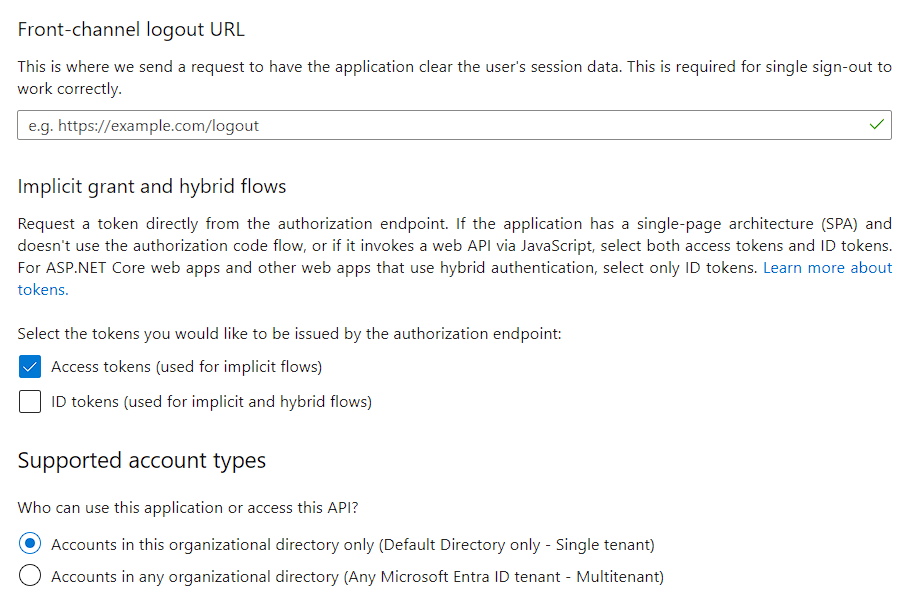 Front-channel logout URL

This is where we send a request to have the application clear the user's session data. This is required for single sign-out to work correctly.

e.g. https://example.com/logout

Implicit grant and hybrid flows

Request a token directly from the authorization endpoint. If the application has a single-page architecture (SPA) and doesn't use the authorization code flow, or if it invokes a web API via JavaScript, select both access tokens and ID tokens. For ASP.NET Core web apps and other web apps that use hybrid authentication, select only ID tokens. Learn more about tokens.

Select the tokens you would like to be issued by the authorization endpoint:

Access tokens (used for implicit flows)

ID tokens (used for implicit and hybrid flows)

Supported account types

Who can use this application or access this API?

Accounts in this organizational directory only (Default Directory only - Single tenant)

Accounts in any organizational directory (Any Microsoft Entra ID tenant - Multitenant)